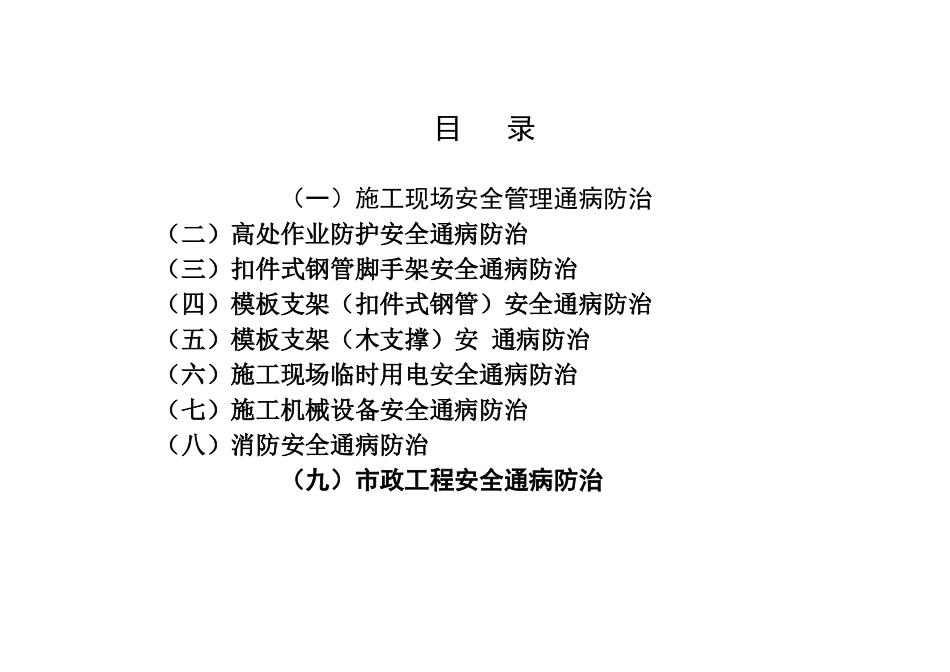 目　录

（一）施工现场安全管理通病防治

（二）高处作业防护安全通病防治

（三）扣件式钢管脚手架安全通病防治

（四）模板支架（扣件式钢管）安全通病防治

（五）模板支架（木支撑）安 通病防治

（六）施工现场临时用电安全通病防治

（七）施工机械设备安全通病防治

（八）消防安全通病防治

（九）市政工程安全通病防治